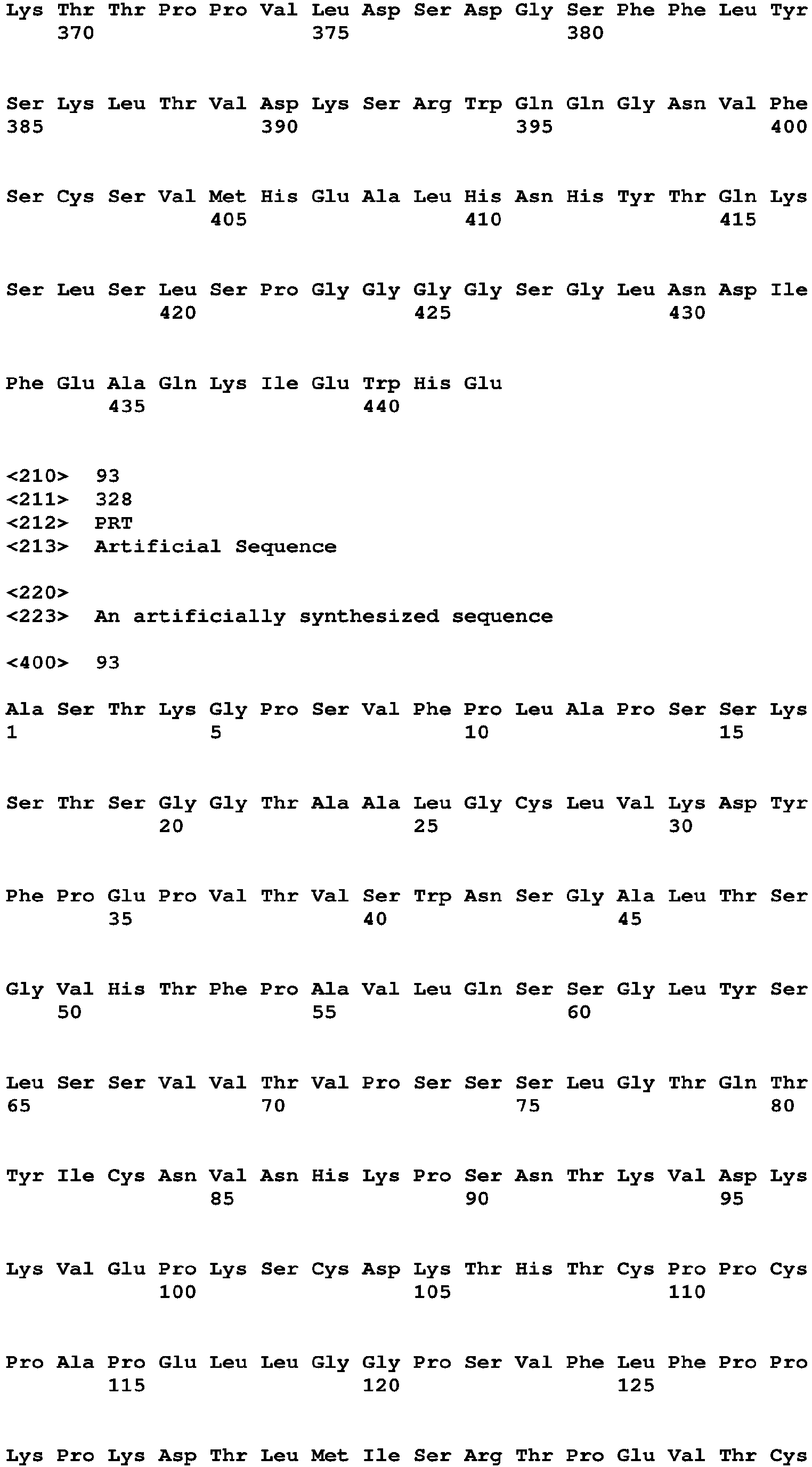 Lys Thr Thr Pro Pro Val Leu Asp Ser Asp Gly Ser Phe Phe Leu Tyr
370 375 380

Ser Lys Leu Thr Val Asp Lys Ser Arg Trp Gln Gln Gly Asn Val Phe
385 390 395 400

Ser Cys Ser Val Met His Glu Ala Leu His Asn His Tyr Thr Gln Lys
405 410 415

Ser Leu Ser Leu Ser Pro Gly Gly Gly Gly Ser Gly Leu Asn Asp Ile
420 425 430

Phe Glu Ala Gln Lys Ile Glu Trp His Glu
435 440

<210> 93
<211> 328
<212> PRT
<213> Artificial Sequence

<220>
<223> An artificially synthesized sequence

<400> 93

Ala Ser Thr Lys Gly Pro Ser Val Phe Pro Leu Ala Pro Ser Ser Lys
1 5 10 15

Ser Thr Ser Gly Gly Thr Ala Ala Leu Gly Cys Leu Val Lys Asp Tyr
20 25 30

Phe Pro Glu Pro Val Thr Val Ser Trp Asn Ser Gly Ala Leu Thr Ser
35 40 45

Gly Val His Thr Phe Pro Ala Val Leu Gln Ser Ser Gly Leu Tyr Ser
50 55 60

Leu Ser Ser Val Val Thr Val Pro Ser Ser Ser Leu Gly Thr Gln Thr
65 70 75 80

Tyr Ile Cys Asn Val Asn His Lys Pro Ser Asn Thr Lys Val Asp Lys
85 90 95

Lys Val Glu Pro Lys Ser Cys Asp Lys Thr His Thr Cys Pro Pro Cys
100 105 110

Pro Ala Pro Glu Leu Leu Gly Gly Pro Ser Val Phe Leu Phe Pro Pro
115 120 125

Lys Pro Lys Asp Thr Leu Met Ile Ser Arg Thr Pro Glu Val Thr Cys